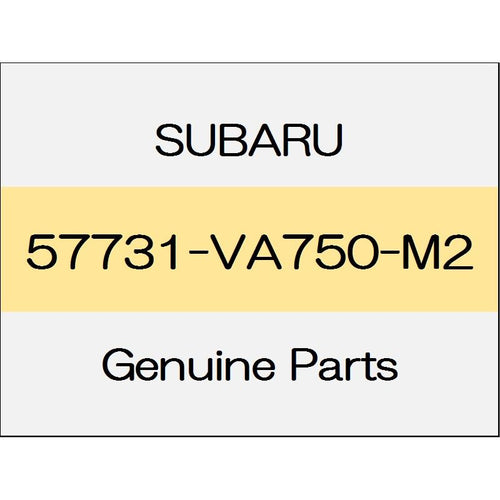 SUBARU

57731-VA750-M2

Genuine Parts